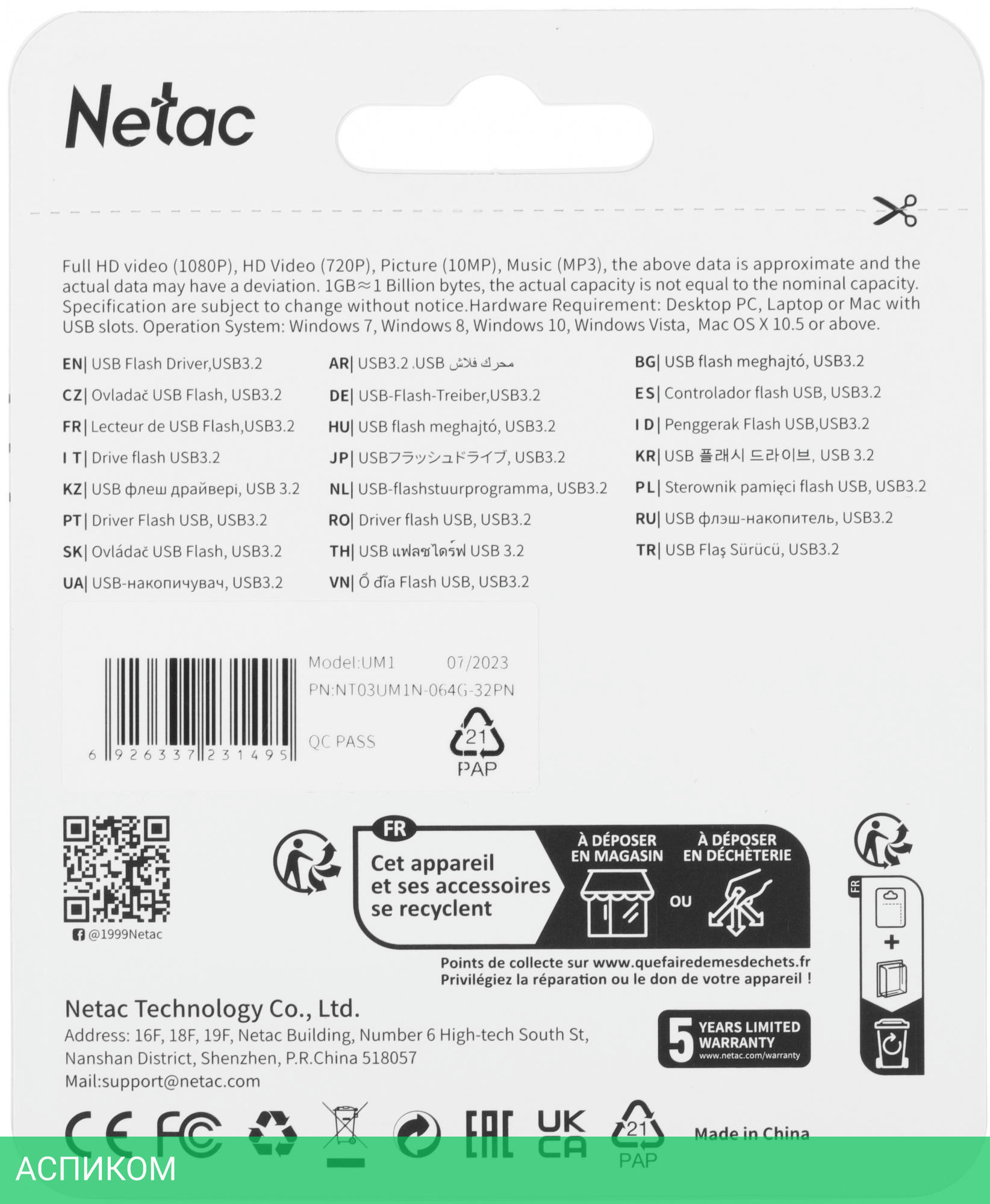 Netac

Full HD video (1080P), HD Video (720P), Picture (10MP), Music (MP3), the above data is approximate and the actual data may have a deviation. 1GB≈1 Billion bytes, the actual capacity is not equal to the nominal capacity. Specification are subject to change without notice.Hardware Requirement: Desktop PC, Laptop or Mac with USB slots. Operation System: Windows 7, Windows 8, Windows 10, Windows Vista, Mac OS X 10.5 or above.

EN| USB Flash Driver,USB3.2
CZ| Ovladač USB Flash, USB3.2
FR| Lecteur de USB Flash,USB3.2
I T| Drive flash USB3.2
KZ| USB флеш драйвері, USB 3.2
PT| Driver Flash USB, USB3.2
SK| Ovládač USB Flash, USB3.2
UA| USB-накопичувач, USB3.2

AR| USB3.2 .USB محرك فلاش
DE| USB-Flash-Treiber,USB3.2
HU| USB flash meghajtó, USB3.2
JP| USBフラッシュドライブ, USB3.2
NL| USB-flashstuurprogramma, USB3.2
RO| Driver flash USB, USB3.2
TH| USB แฟลชไดร์ฟ USB 3.2
VN| Ổ đĩa Flash USB, USB3.2

BG| USB flash meghajtó, USB3.2
ES| Controlador flash USB, USB3.2
I D| Penggerak Flash USB,USB3.2
KR| USB 플래시 드라이브, USB 3.2
PL| Sterownik pamięci flash USB, USB3.2
RU| USB флэш-накопитель, USB3.2
TR| USB Flaş Sürücü, USB3.2

6 926337 231495
Model:UM1 07/2023
PN:NT03UM1N-064G-32PN
QC PASS
21
PAP

@1999Netac

FR
Cet appareil et ses accessoires se recyclent
À DÉPOSER EN MAGASIN
OU
À DÉPOSER EN DÉCHÈTERIE
Points de collecte sur www.quefairedemesdechets.fr
Privilégiez la réparation ou le don de votre appareil !

FR
+

Netac Technology Co., Ltd.
Address: 16F, 18F, 19F, Netac Building, Number 6 High-tech South St, Nanshan District, Shenzhen, P.R.China 518057
Mail:support@netac.com

5 YEARS LIMITED WARRANTY
www.netac.com/warranty

CE FC EAC UK CA 21 PAP Made in China

АСПИКОМ